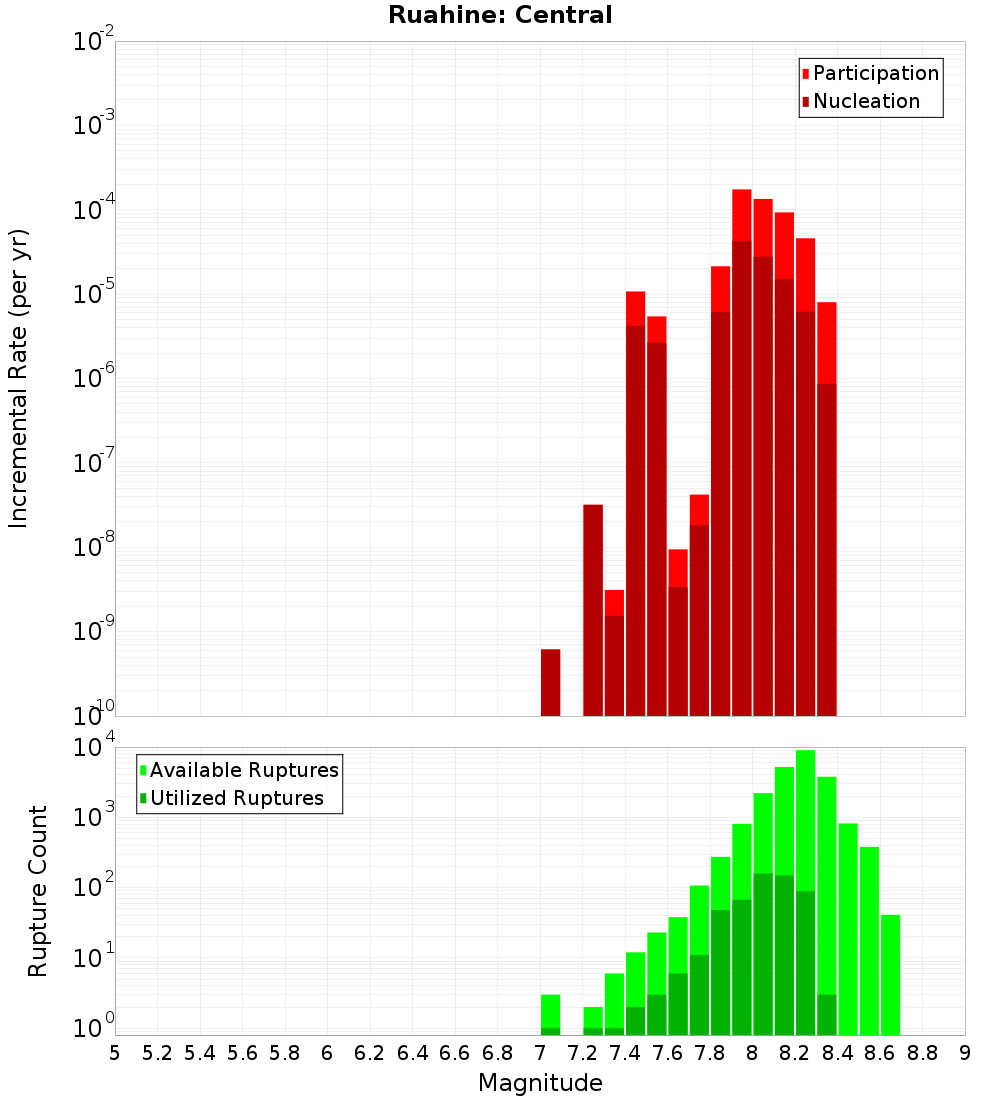 Ruahine: Central

Participation
Nucleation

Incremental Rate (per yr)

$10^{-2}$
$10^{-3}$
$10^{-4}$
$10^{-5}$
$10^{-6}$
$10^{-7}$
$10^{-8}$
$10^{-9}$
$10^{-10}$

Available Ruptures
Utilized Ruptures

Rupture Count

$10^{4}$
$10^{3}$
$10^{2}$
$10^{1}$
$10^{0}$

5 5.2 5.4 5.6 5.8 6 6.2 6.4 6.6 6.8 7 7.2 7.4 7.6 7.8 8 8.2 8.4 8.6 8.8 9

Magnitude